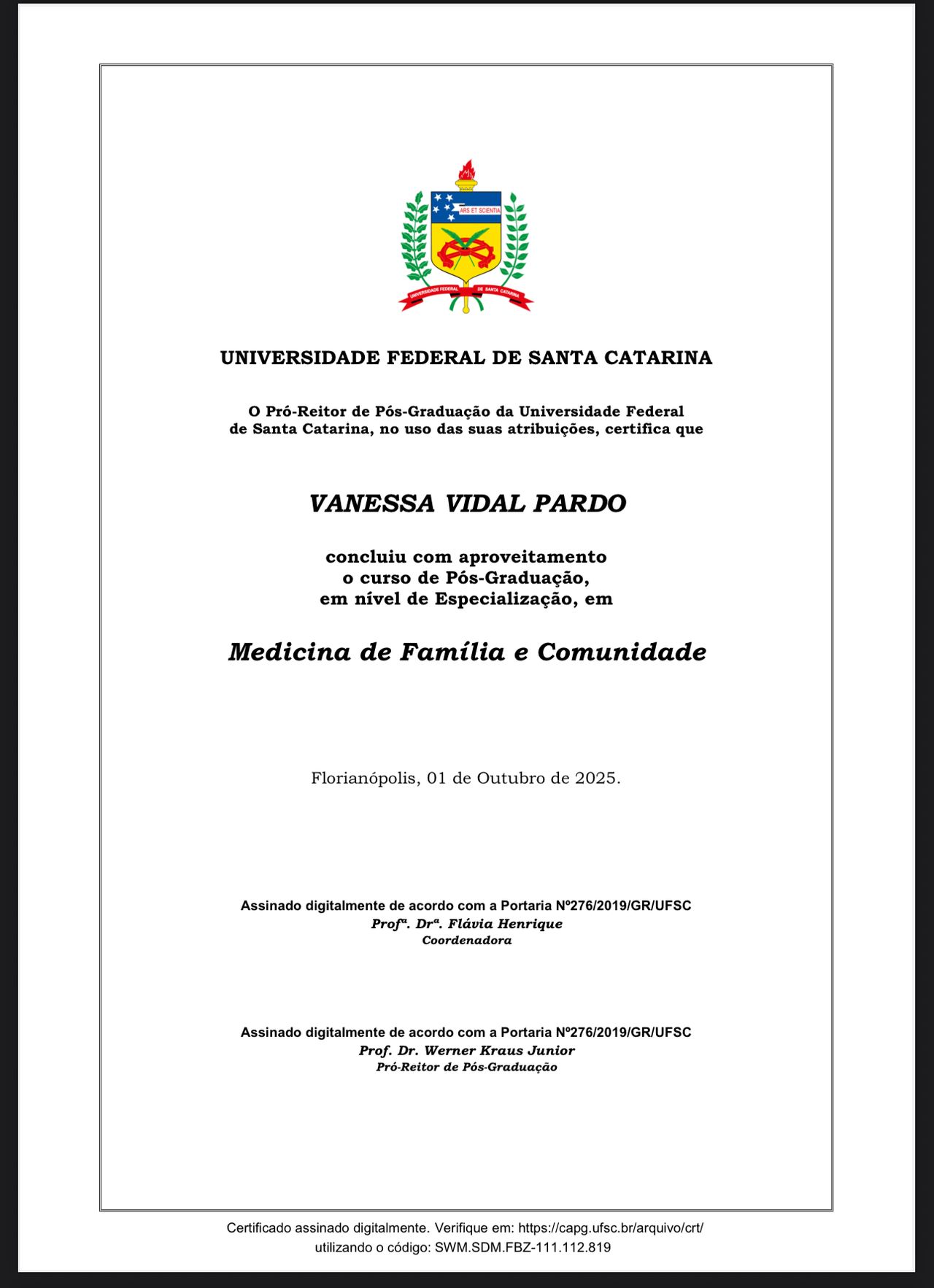 ARS ET SCIENTIA
UNIVERSIDADE FEDERAL DE SANTA CATARINA

UNIVERSIDADE FEDERAL DE SANTA CATARINA

O Pró-Reitor de Pós-Graduação da Universidade Federal de Santa Catarina, no uso das suas atribuições, certifica que

VANESSA VIDAL PARDO

concluiu com aproveitamento o curso de Pós-Graduação, em nível de Especialização, em

Medicina de Família e Comunidade

Florianópolis, 01 de Outubro de 2025.

Assinado digitalmente de acordo com a Portaria Nº276/2019/GR/UFSC
Profª. Drª. Flávia Henrique
Coordenadora

Assinado digitalmente de acordo com a Portaria Nº276/2019/GR/UFSC
Prof. Dr. Werner Kraus Junior
Pró-Reitor de Pós-Graduação

Certificado assinado digitalmente. Verifique em: https://capg.ufsc.br/arquivo/crt/ utilizando o código: SWM.SDM.FBZ-111.112.819